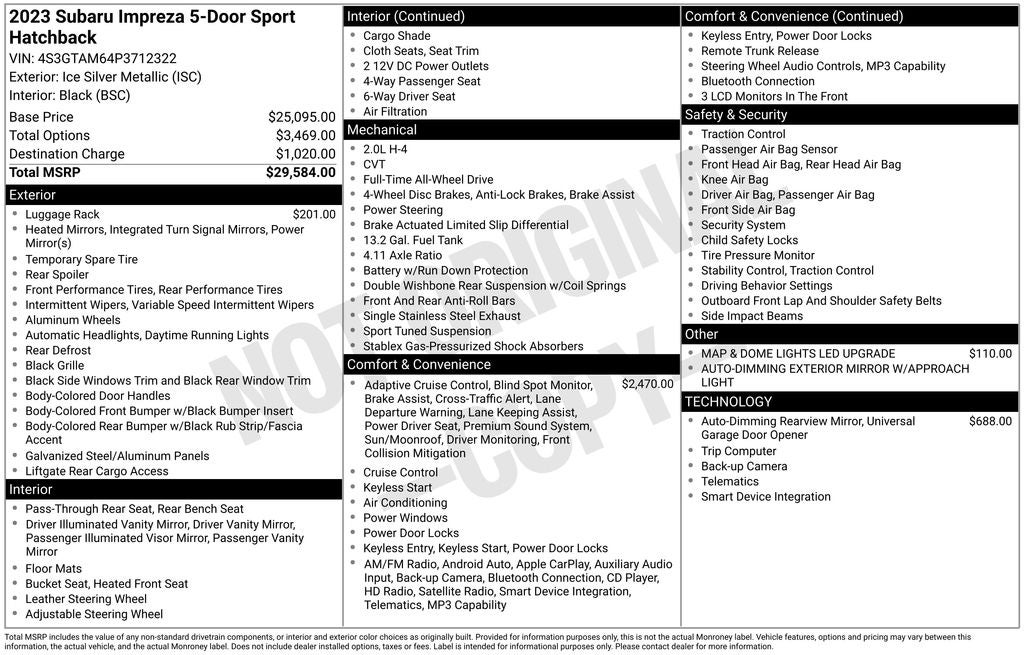 2023 Subaru Impreza 5-Door Sport Hatchback

VIN: 4S3GTAM64P3712322
Exterior: Ice Silver Metallic (ISC)
Interior: Black (BSC)

Base Price $25,095.00
Total Options $3,469.00
Destination Charge $1,020.00
Total MSRP $29,584.00

Exterior

• Luggage Rack $201.00
• Heated Mirrors, Integrated Turn Signal Mirrors, Power Mirror(s)
• Temporary Spare Tire
• Rear Spoiler
• Front Performance Tires, Rear Performance Tires
• Intermittent Wipers, Variable Speed Intermittent Wipers
• Aluminum Wheels
• Automatic Headlights, Daytime Running Lights
• Rear Defrost
• Black Grille
• Black Side Windows Trim and Black Rear Window Trim
• Body-Colored Door Handles
• Body-Colored Front Bumper w/Black Bumper Insert
• Body-Colored Rear Bumper w/Black Rub Strip/Fascia Accent
• Galvanized Steel/Aluminum Panels
• Liftgate Rear Cargo Access

Interior

• Pass-Through Rear Seat, Rear Bench Seat
• Driver Illuminated Vanity Mirror, Driver Vanity Mirror, Passenger Illuminated Visor Mirror, Passenger Vanity Mirror
• Floor Mats
• Bucket Seat, Heated Front Seat
• Leather Steering Wheel
• Adjustable Steering Wheel

Interior (Continued)

• Cargo Shade
• Cloth Seats, Seat Trim
• 2 12V DC Power Outlets
• 4-Way Passenger Seat
• 6-Way Driver Seat
• Air Filtration

Mechanical

• 2.0L H-4
• CVT
• Full-Time All-Wheel Drive
• 4-Wheel Disc Brakes, Anti-Lock Brakes, Brake Assist
• Power Steering
• Brake Actuated Limited Slip Differential
• 13.2 Gal. Fuel Tank
• 4.11 Axle Ratio
• Battery w/Run Down Protection
• Double Wishbone Rear Suspension w/Coil Springs
• Front And Rear Anti-Roll Bars
• Single Stainless Steel Exhaust
• Sport Tuned Suspension
• Stablex Gas-Pressurized Shock Absorbers

Comfort & Convenience

• Adaptive Cruise Control, Blind Spot Monitor, Brake Assist, Cross-Traffic Alert, Lane Departure Warning, Lane Keeping Assist, Power Driver Seat, Premium Sound System, Sun/Moonroof, Driver Monitoring, Front Collision Mitigation $2,470.00
• Cruise Control
• Keyless Start
• Air Conditioning
• Power Windows
• Power Door Locks
• Keyless Entry, Keyless Start, Power Door Locks
• AM/FM Radio, Android Auto, Apple CarPlay, Auxiliary Audio Input, Back-up Camera, Bluetooth Connection, CD Player, HD Radio, Satellite Radio, Smart Device Integration, Telematics, MP3 Capability

Comfort & Convenience (Continued)

• Keyless Entry, Power Door Locks
• Remote Trunk Release
• Steering Wheel Audio Controls, MP3 Capability
• Bluetooth Connection
• 3 LCD Monitors In The Front

Safety & Security

• Traction Control
• Passenger Air Bag Sensor
• Front Head Air Bag, Rear Head Air Bag
• Knee Air Bag
• Driver Air Bag, Passenger Air Bag
• Front Side Air Bag
• Security System
• Child Safety Locks
• Tire Pressure Monitor
• Stability Control, Traction Control
• Driving Behavior Settings
• Outboard Front Lap And Shoulder Safety Belts
• Side Impact Beams

Other

• MAP & DOME LIGHTS LED UPGRADE $110.00
• AUTO-DIMMING EXTERIOR MIRROR W/APPROACH LIGHT

TECHNOLOGY

• Auto-Dimming Rearview Mirror, Universal Garage Door Opener $688.00
• Trip Computer
• Back-up Camera
• Telematics
• Smart Device Integration

Total MSRP includes the value of any non-standard drivetrain components, or interior and exterior color choices as originally built. Provided for information purposes only, this is not the actual Monroney label. Vehicle features, options and pricing may vary between this information, the actual vehicle, and the actual Monroney label. Does not include dealer installed options, taxes or fees. Label is intended for informational purposes only. Please contact dealer for more information.

NOT ORIGINAL COPY